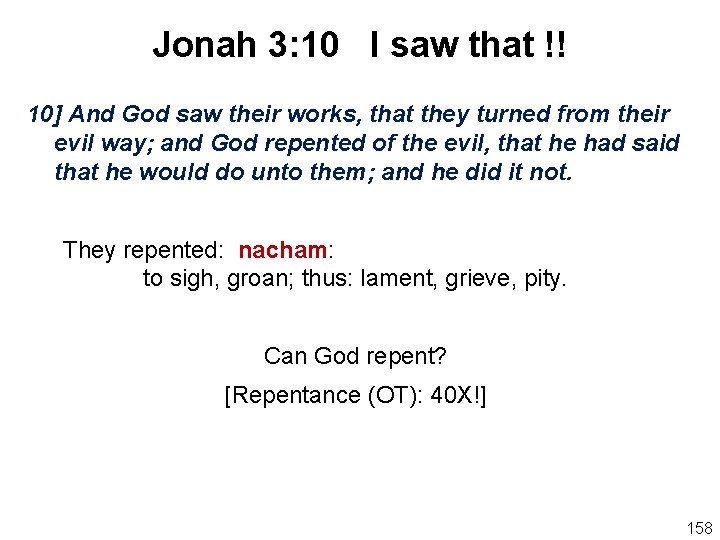 Jonah 3:10 I saw that !!

10] And God saw their works, that they turned from their evil way; and God repented of the evil, that he had said that he would do unto them; and he did it not.

They repented: nacham:
to sigh, groan; thus: lament, grieve, pity.

Can God repent?

[Repentance (OT): 40X!]

158